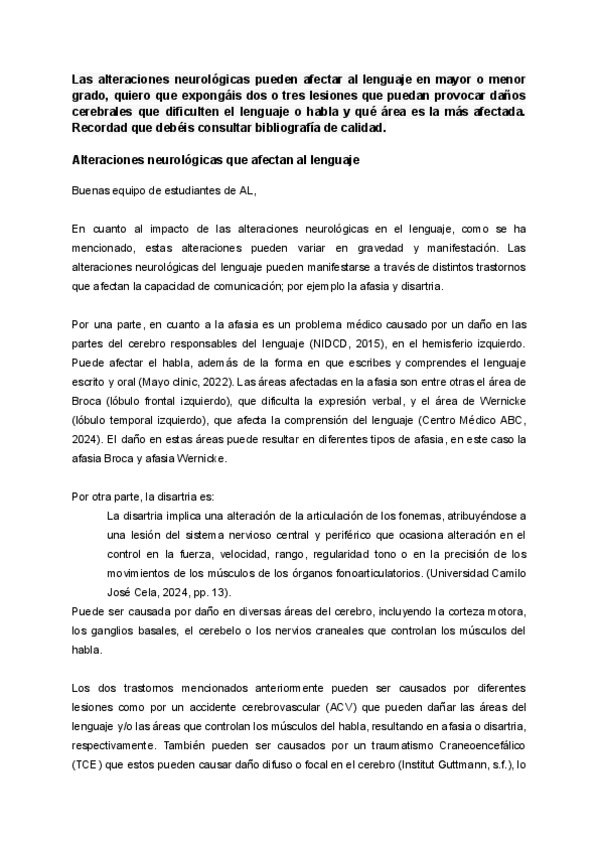 Las alteraciones neurológicas pueden afectar al lenguaje en mayor o menor grado, quiero que expongáis dos o tres lesiones que puedan provocar daños cerebrales que dificulten el lenguaje o habla y qué área es la más afectada. Recordad que debéis consultar bibliografía de calidad.

Alteraciones neurológicas que afectan al lenguaje

Buenas equipo de estudiantes de AL,

En cuanto al impacto de las alteraciones neurológicas en el lenguaje, como se ha mencionado, estas alteraciones pueden variar en gravedad y manifestación. Las alteraciones neurológicas del lenguaje pueden manifestarse a través de distintos trastornos que afectan la capacidad de comunicación; por ejemplo la afasia y disartria.

Por una parte, en cuanto a la afasia es un problema médico causado por un daño en las partes del cerebro responsables del lenguaje (NIDCD, 2015), en el hemisferio izquierdo. Puede afectar el habla, además de la forma en que escribes y comprendes el lenguaje escrito y oral (Mayo clinic, 2022). Las áreas afectadas en la afasia son entre otras el área de Broca (lóbulo frontal izquierdo), que dificulta la expresión verbal, y el área de Wernicke (lóbulo temporal izquierdo), que afecta la comprensión del lenguaje (Centro Médico ABC, 2024). El daño en estas áreas puede resultar en diferentes tipos de afasia, en este caso la afasia Broca y afasia Wernicke.

Por otra parte, la disartria es:

La disartria implica una alteración de la articulación de los fonemas, atribuyéndose a una lesión del sistema nervioso central y periférico que ocasiona alteración en el control en la fuerza, velocidad, rango, regularidad tono o en la precisión de los movimientos de los músculos de los órganos fonoarticulatorios. (Universidad Camilo José Cela, 2024, pp. 13).

Puede ser causada por daño en diversas áreas del cerebro, incluyendo la corteza motora, los ganglios basales, el cerebelo o los nervios craneales que controlan los músculos del habla.

Los dos trastornos mencionados anteriormente pueden ser causados por diferentes lesiones como por un accidente cerebrovascular (ACV) que pueden dañar las áreas del lenguaje y/o las áreas que controlan los músculos del habla, resultando en afasia o disartria, respectivamente. También pueden ser causados por un traumatismo Craneoencefálico (TCE) que estos pueden causar daño difuso o focal en el cerebro (Institut Guttmann, s.f.), lo